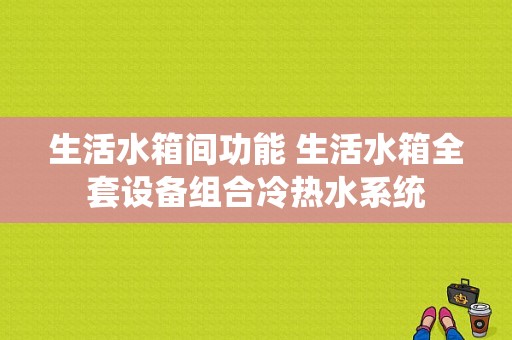 生活水箱间功能 生活水箱全套设备组合冷热水系统